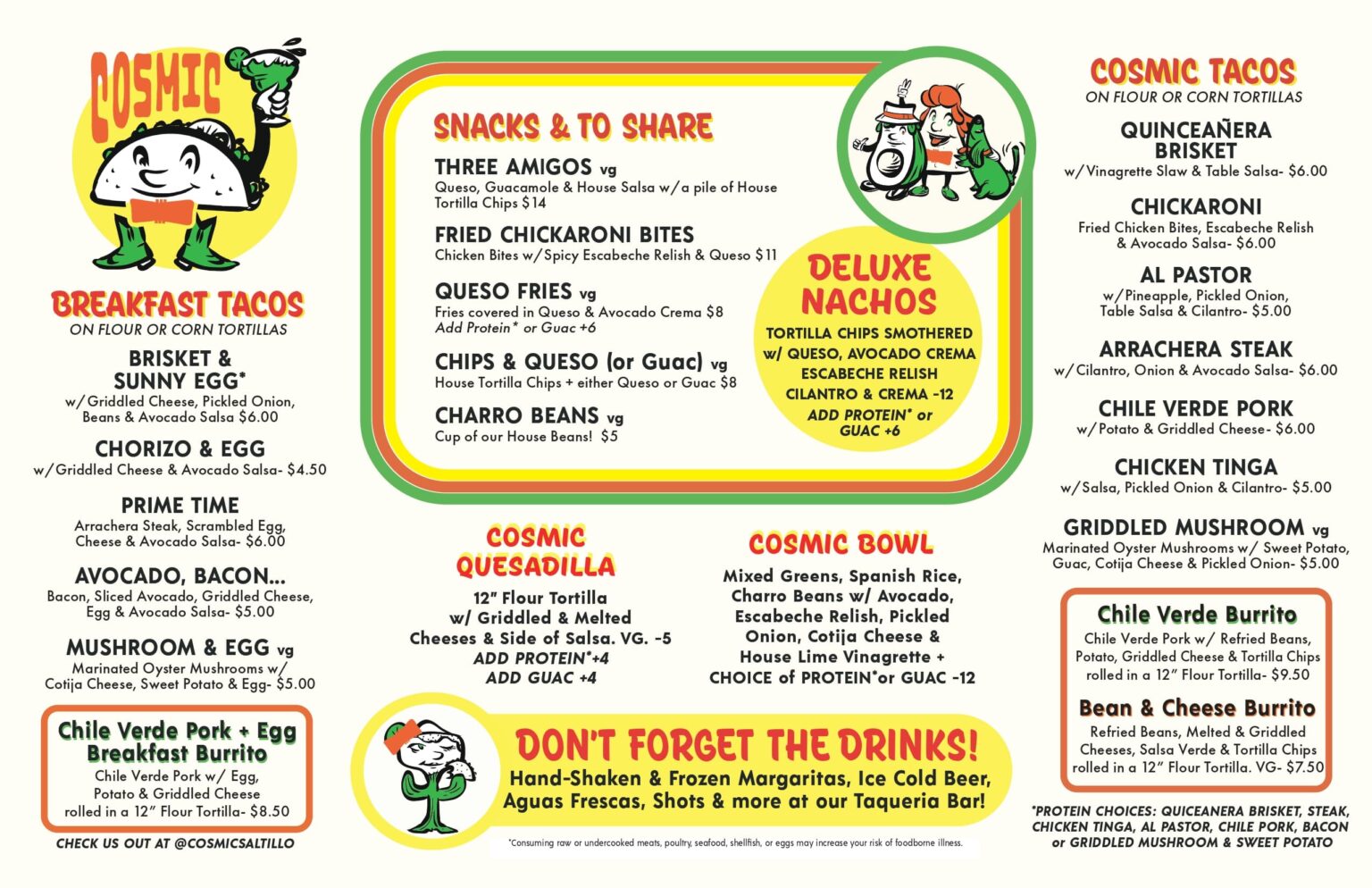 COSMIC

BREAKFAST TACOS
ON FLOUR OR CORN TORTILLAS

BRISKET & SUNNY EGG*
w/ Griddled Cheese, Pickled Onion, Beans & Avocado Salsa $6.00

CHORIZO & EGG
w/ Griddled Cheese & Avocado Salsa- $4.50

PRIME TIME
Arrachera Steak, Scrambled Egg, Cheese & Avocado Salsa- $6.00

AVOCADO, BACON...
Bacon, Sliced Avocado, Griddled Cheese, Egg & Avocado Salsa- $5.00

MUSHROOM & EGG vg
Marinated Oyster Mushrooms w/ Cotija Cheese, Sweet Potato & Egg- $5.00

Chile Verde Pork + Egg Breakfast Burrito
Chile Verde Pork w/ Egg, Potato & Griddled Cheese rolled in a 12" Flour Tortilla- $8.50

CHECK US OUT AT @COSMICSALTILLO

SNACKS & TO SHARE

THREE AMIGOS vg
Queso, Guacamole & House Salsa w/ a pile of House Tortilla Chips $14

FRIED CHICKARONI BITES
Chicken Bites w/ Spicy Escabeche Relish & Queso $11

QUESO FRIES vg
Fries covered in Queso & Avocado Crema $8
Add Protein* or Guac +6

CHIPS & QUESO (or Guac) vg
House Tortilla Chips + either Queso or Guac $8

CHARRO BEANS vg
Cup of our House Beans! $5

DELUXE NACHOS
TORTILLA CHIPS SMOTHERED w/ QUESO, AVOCADO CREMA ESCABECHE RELISH CILANTRO & CREMA -12
ADD PROTEIN* or GUAC +6

COSMIC QUESADILLA
12" Flour Tortilla w/ Griddled & Melted Cheeses & Side of Salsa. VG. -5
ADD PROTEIN*+4
ADD GUAC +4

COSMIC BOWL
Mixed Greens, Spanish Rice, Charro Beans w/ Avocado, Escabeche Relish, Pickled Onion, Cotija Cheese & House Lime Vinagrette + CHOICE of PROTEIN*or GUAC -12

DON'T FORGET THE DRINKS!
Hand-Shaken & Frozen Margaritas, Ice Cold Beer, Aguas Frescas, Shots & more at our Taqueria Bar!

*Consuming raw or undercooked meats, poultry, seafood, shellfish, or eggs may increase your risk of foodborne illness.

COSMIC TACOS
ON FLOUR OR CORN TORTILLAS

QUINCEAÑERA BRISKET
w/ Vinagrette Slaw & Table Salsa- $6.00

CHICKARONI
Fried Chicken Bites, Escabeche Relish & Avocado Salsa- $6.00

AL PASTOR
w/ Pineapple, Pickled Onion, Table Salsa & Cilantro- $5.00

ARRACHERA STEAK
w/ Cilantro, Onion & Avocado Salsa- $6.00

CHILE VERDE PORK
w/ Potato & Griddled Cheese- $6.00

CHICKEN TINGA
w/ Salsa, Pickled Onion & Cilantro- $5.00

GRIDDLED MUSHROOM vg
Marinated Oyster Mushrooms w/ Sweet Potato, Guac, Cotija Cheese & Pickled Onion- $5.00

Chile Verde Burrito
Chile Verde Pork w/ Refried Beans, Potato, Griddled Cheese & Tortilla Chips rolled in a 12" Flour Tortilla- $9.50

Bean & Cheese Burrito
Refried Beans, Melted & Griddled Cheeses, Salsa Verde & Tortilla Chips rolled in a 12" Flour Tortilla. VG- $7.50

*PROTEIN CHOICES: QUICEANERA BRISKET, STEAK, CHICKEN TINGA, AL PASTOR, CHILE PORK, BACON or GRIDDLED MUSHROOM & SWEET POTATO